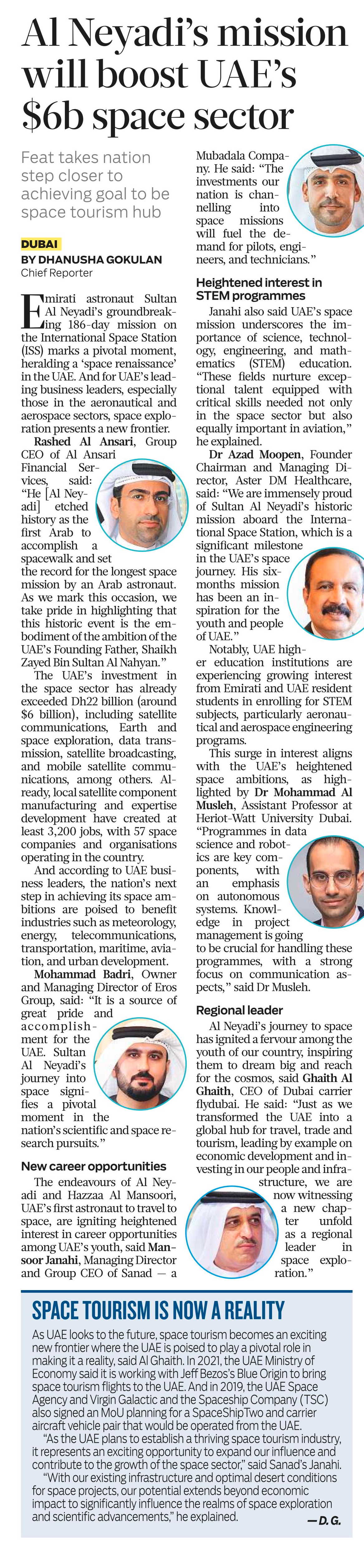 Al Neyadi's mission will boost UAE's $6b space sector

Feat takes nation step closer to achieving goal to be space tourism hub

DUBAI
BY DHANUSHA GOKULAN
Chief Reporter

Emirati astronaut Sultan Al Neyadi's groundbreaking 186-day mission on the International Space Station (ISS) marks a pivotal moment, heralding a 'space renaissance' in the UAE. And for UAE's leading business leaders, especially those in the aeronautical and aerospace sectors, space exploration presents a new frontier.

Rashed Al Ansari, Group CEO of Al Ansari Financial Services, said: "He [Al Neyadi] etched history as the first Arab to accomplish a spacewalk and set the record for the longest space mission by an Arab astronaut. As we mark this occasion, we take pride in highlighting that this historic event is the embodiment of the ambition of the UAE's Founding Father, Shaikh Zayed Bin Sultan Al Nahyan."

The UAE's investment in the space sector has already exceeded Dh22 billion (around $6 billion), including satellite communications, Earth and space exploration, data transmission, satellite broadcasting, and mobile satellite communications, among others. Already, local satellite component manufacturing and expertise development have created at least 3,200 jobs, with 57 space companies and organisations operating in the country.

And according to UAE business leaders, the nation's next step in achieving its space ambitions are poised to benefit industries such as meteorology, energy, telecommunications, transportation, maritime, aviation, and urban development.

Mohammad Badri, Owner and Managing Director of Eros Group, said: "It is a source of great pride and accomplishment for the UAE. Sultan Al Neyadi's journey into space signifies a pivotal moment in the nation's scientific and space research pursuits."

New career opportunities

The endeavours of Al Neyadi and Hazzaa Al Mansoori, UAE's first astronaut to travel to space, are igniting heightened interest in career opportunities among UAE's youth, said Mansoor Janahi, Managing Director and Group CEO of Sanad — a Mubadala Company. He said: "The investments our nation is channelling into space missions will fuel the demand for pilots, engineers, and technicians."

Heightened interest in STEM programmes

Janahi also said UAE's space mission underscores the importance of science, technology, engineering, and mathematics (STEM) education. "These fields nurture exceptional talent equipped with critical skills needed not only in the space sector but also equally important in aviation," he explained.

Dr Azad Moopen, Founder Chairman and Managing Director, Aster DM Healthcare, said: "We are immensely proud of Sultan Al Neyadi's historic mission aboard the International Space Station, which is a significant milestone in the UAE's space journey. His six-months mission has been an inspiration for the youth and people of UAE."

Notably, UAE higher education institutions are experiencing growing interest from Emirati and UAE resident students in enrolling for STEM subjects, particularly aeronautical and aerospace engineering programs.

This surge in interest aligns with the UAE's heightened space ambitions, as highlighted by Dr Mohammad Al Musleh, Assistant Professor at Heriot-Watt University Dubai. "Programmes in data science and robotics are key components, with an emphasis on autonomous systems. Knowledge in project management is going to be crucial for handling these programmes, with a strong focus on communication aspects," said Dr Musleh.

Regional leader

Al Neyadi's journey to space has ignited a fervour among the youth of our country, inspiring them to dream big and reach for the cosmos, said Ghaith Al Ghaith, CEO of Dubai carrier flydubai. He said: "Just as we transformed the UAE into a global hub for travel, trade and tourism, leading by example on economic development and investing in our people and infrastructure, we are now witnessing a new chapter unfold as a regional leader in space exploration."

SPACE TOURISM IS NOW A REALITY

As UAE looks to the future, space tourism becomes an exciting new frontier where the UAE is poised to play a pivotal role in making it a reality, said Al Ghaith. In 2021, the UAE Ministry of Economy said it is working with Jeff Bezos's Blue Origin to bring space tourism flights to the UAE. And in 2019, the UAE Space Agency and Virgin Galactic and the Spaceship Company (TSC) also signed an MoU planning for a SpaceShipTwo and carrier aircraft vehicle pair that would be operated from the UAE.

"As the UAE plans to establish a thriving space tourism industry, it represents an exciting opportunity to expand our influence and contribute to the growth of the space sector," said Sanad's Janahi.

"With our existing infrastructure and optimal desert conditions for space projects, our potential extends beyond economic impact to significantly influence the realms of space exploration and scientific advancements," he explained.

— D.G.